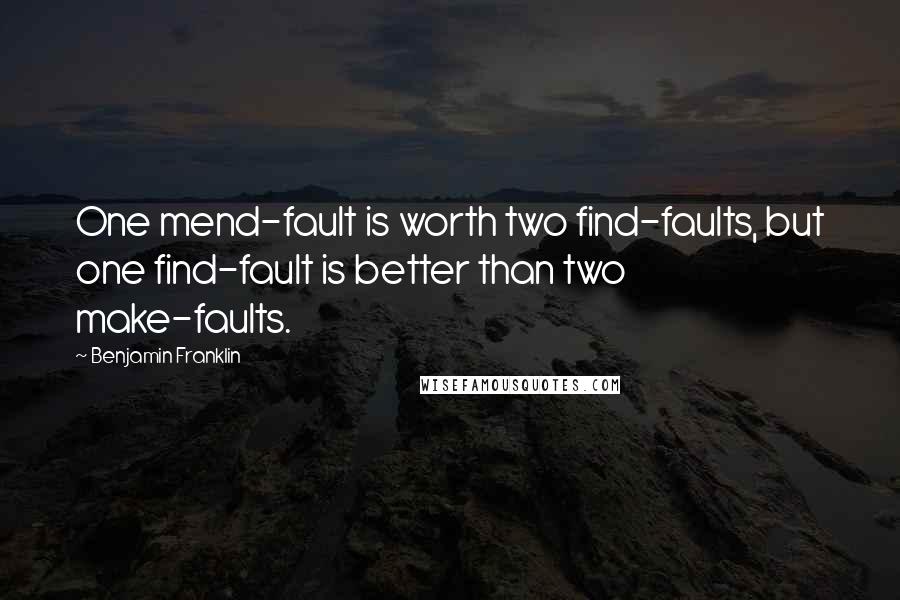 One mend-fault is worth two find-faults, but one find-fault is better than two make-faults.

~ Benjamin Franklin

WISEFAMOUSQUOTES.COM